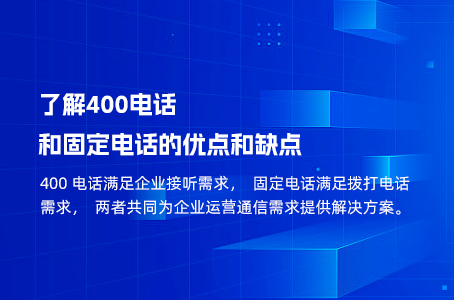 了解400电话
和固定电话的优点和缺点

400 电话满足企业接听需求， 固定电话满足拨打电话需求， 两者共同为企业运营通信需求提供解决方案。